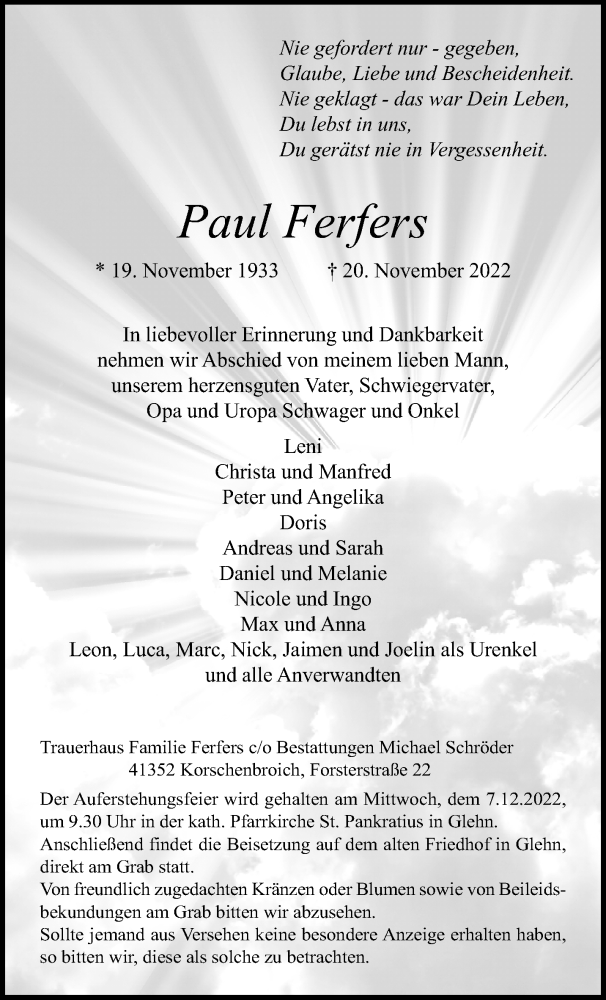 Nie gefordert nur - gegeben,
Glaube, Liebe und Bescheidenheit.
Nie geklagt - das war Dein Leben,
Du lebst in uns,
Du gerätst nie in Vergessenheit.

Paul Ferfers

* 19. November 1933 † 20. November 2022

In liebevoller Erinnerung und Dankbarkeit nehmen wir Abschied von meinem lieben Mann, unserem herzensguten Vater, Schwiegervater, Opa und Uropa Schwager und Onkel

Leni
Christa und Manfred
Peter und Angelika
Doris
Andreas und Sarah
Daniel und Melanie
Nicole und Ingo
Max und Anna
Leon, Luca, Marc, Nick, Jaimen und Joelin als Urenkel
und alle Anverwandten

Trauerhaus Familie Ferfers c/o Bestattungen Michael Schröder
41352 Korschenbroich, Forsterstraße 22

Der Auferstehungsfeier wird gehalten am Mittwoch, dem 7.12.2022, um 9.30 Uhr in der kath. Pfarrkirche St. Pankratius in Glehn. Anschließend findet die Beisetzung auf dem alten Friedhof in Glehn, direkt am Grab statt.
Von freundlich zugedachten Kränzen oder Blumen sowie von Beileidsbekundungen am Grab bitten wir abzusehen.
Sollte jemand aus Versehen keine besondere Anzeige erhalten haben, so bitten wir, diese als solche zu betrachten.